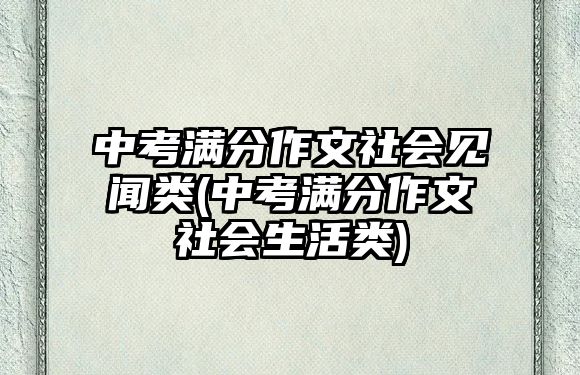 中考满分作文社会见闻类(中考满分作文社会生活类)